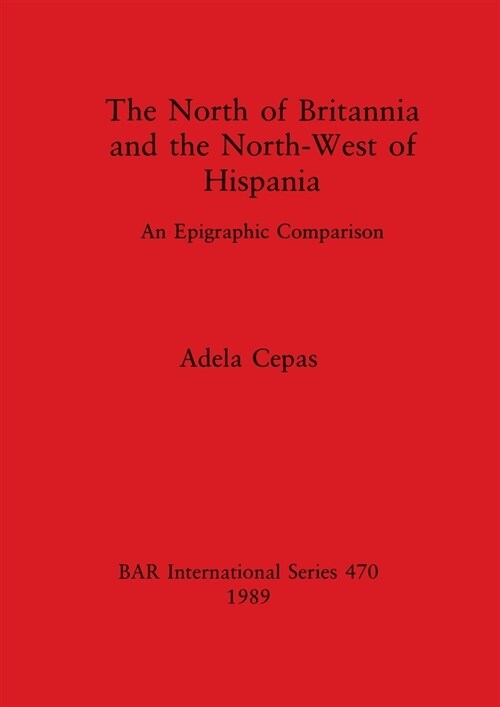 The North of Britannia and the North-West of Hispania

An Epigraphic Comparison

Adela Cepas

BAR International Series 470
1989